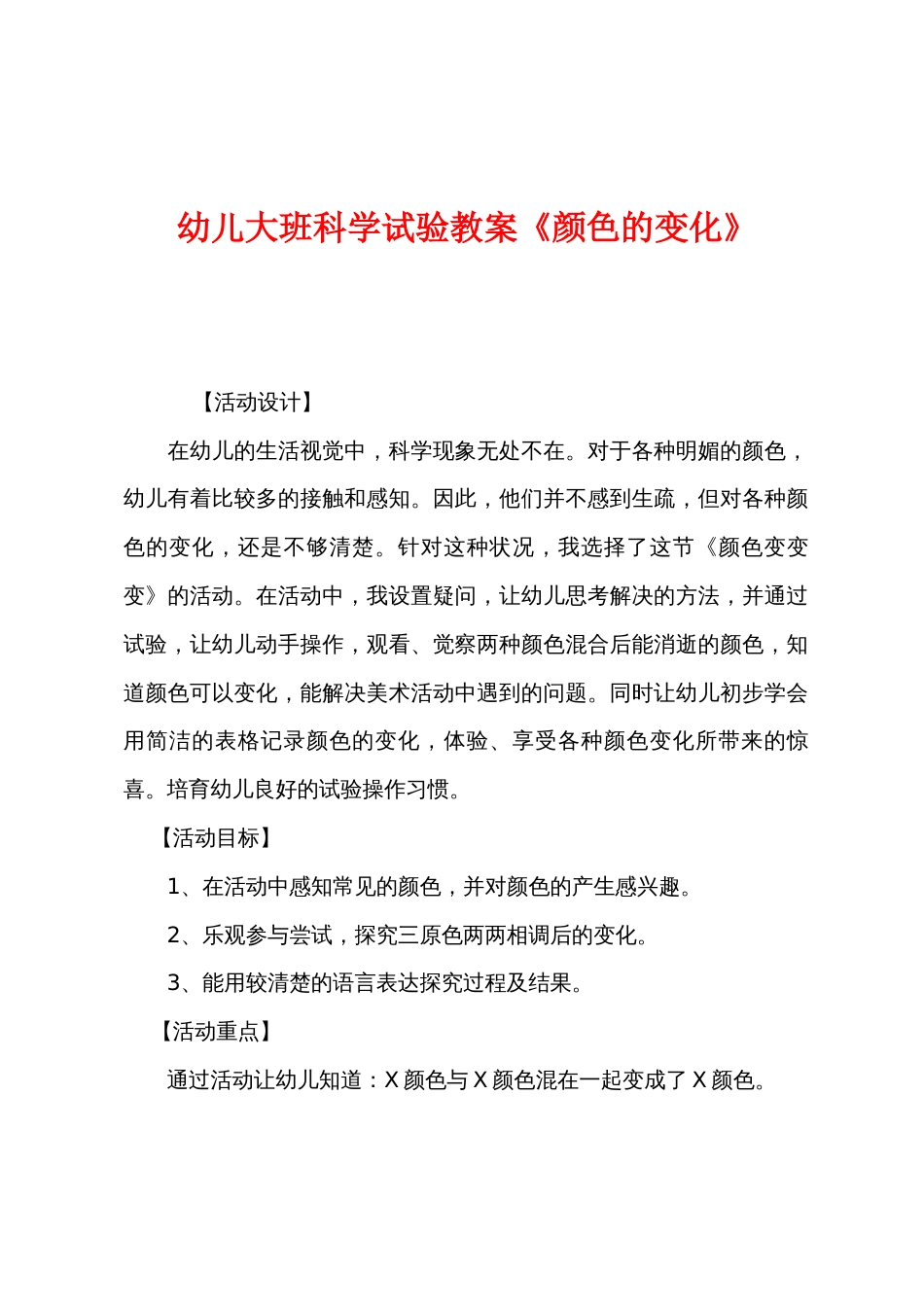 幼儿大班科学试验教案《颜色的变化》

【活动设计】

在幼儿的生活视觉中，科学现象无处不在。对于各种明媚的颜色，幼儿有着比较多的接触和感知。因此，他们并不感到生疏，但对各种颜色的变化，还是不够清楚。针对这种状况，我选择了这节《颜色变变变》的活动。在活动中，我设置疑问，让幼儿思考解决的方法，并通过试验，让幼儿动手操作，观看、觉察两种颜色混合后能消逝的颜色，知道颜色可以变化，能解决美术活动中遇到的问题。同时让幼儿初步学会用简洁的表格记录颜色的变化，体验、享受各种颜色变化所带来的惊喜。培育幼儿良好的试验操作习惯。

【活动目标】

1、在活动中感知常见的颜色，并对颜色的产生感兴趣。

2、乐观参与尝试，探究三原色两两相调后的变化。

3、能用较清楚的语言表达探究过程及结果。

【活动重点】

通过活动让幼儿知道：X 颜色与 X 颜色混在一起变成了 X 颜色。